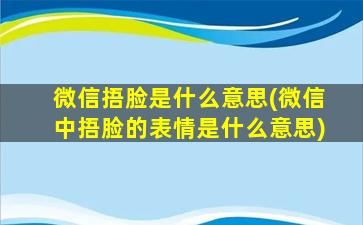 微信捂脸是什么意思(微信中捂脸的表情是什么意思)